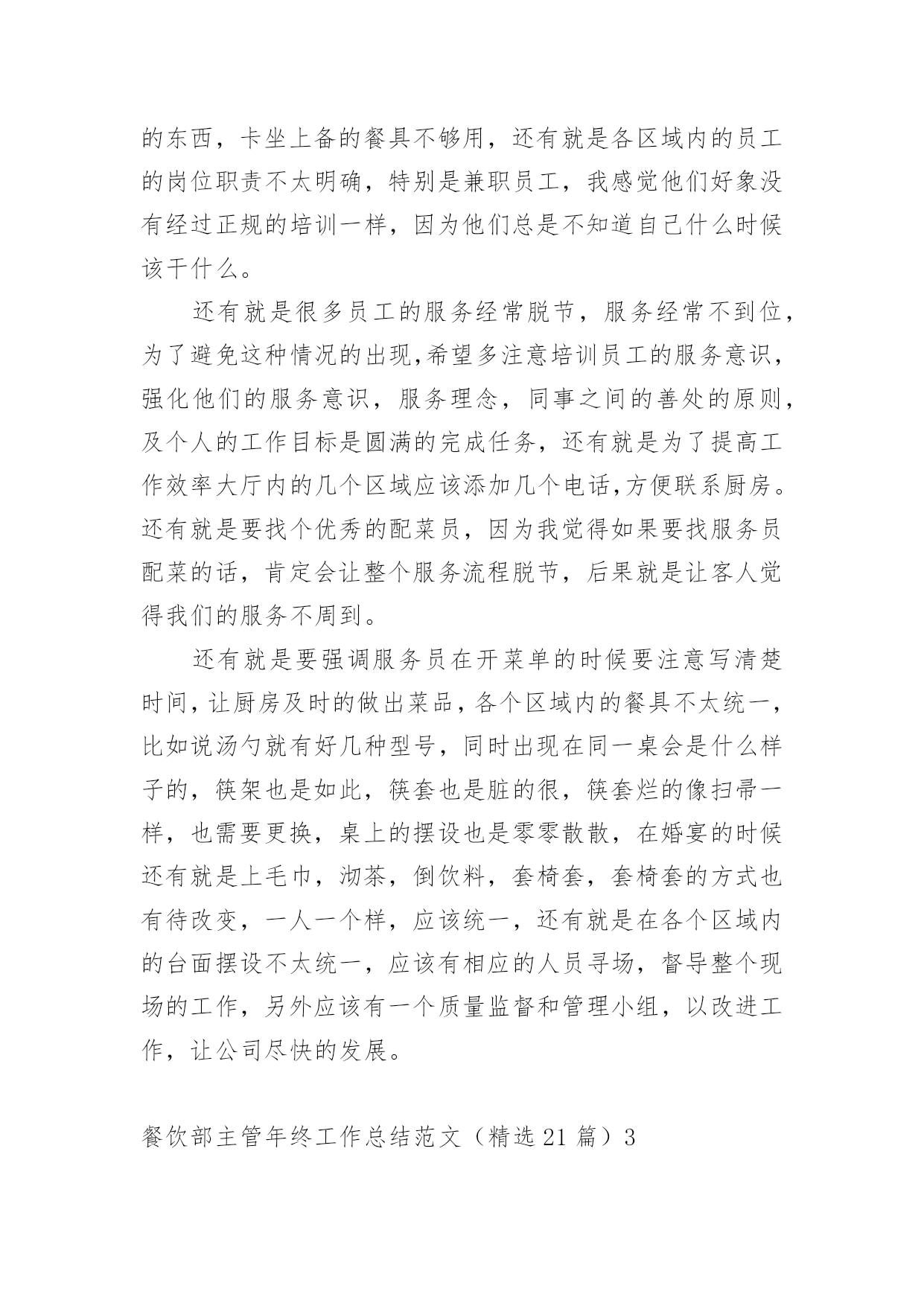 的东西，卡坐上备的餐具不够用，还有就是各区域内的员工的岗位职责不太明确，特别是兼职员工，我感觉他们好象没有经过正规的培训一样，因为他们总是不知道自己什么时候该干什么。

还有就是很多员工的服务经常脱节，服务经常不到位，为了避免这种情况的出现,希望多注意培训员工的服务意识，强化他们的服务意识，服务理念，同事之间的善处的原则，及个人的工作目标是圆满的完成任务，还有就是为了提高工作效率大厅内的几个区域应该添加几个电话,方便联系厨房。还有就是要找个优秀的配菜员，因为我觉得如果要找服务员配菜的话，肯定会让整个服务流程脱节，后果就是让客人觉得我们的服务不周到。

还有就是要强调服务员在开菜单的时候要注意写清楚时间，让厨房及时的做出菜品，各个区域内的餐具不太统一，比如说汤勺就有好几种型号，同时出现在同一桌会是什么样子的，筷架也是如此，筷套也是脏的很，筷套烂的像扫帚一样，也需要更换，桌上的摆设也是零零散散，在婚宴的时候还有就是上毛巾，沏茶，倒饮料，套椅套，套椅套的方式也有待改变，一人一个样，应该统一，还有就是在各个区域内的台面摆设不太统一，应该有相应的人员寻场，督导整个现场的工作，另外应该有一个质量监督和管理小组，以改进工作，让公司尽快的发展。

餐饮部主管年终工作总结范文（精选 21 篇）3